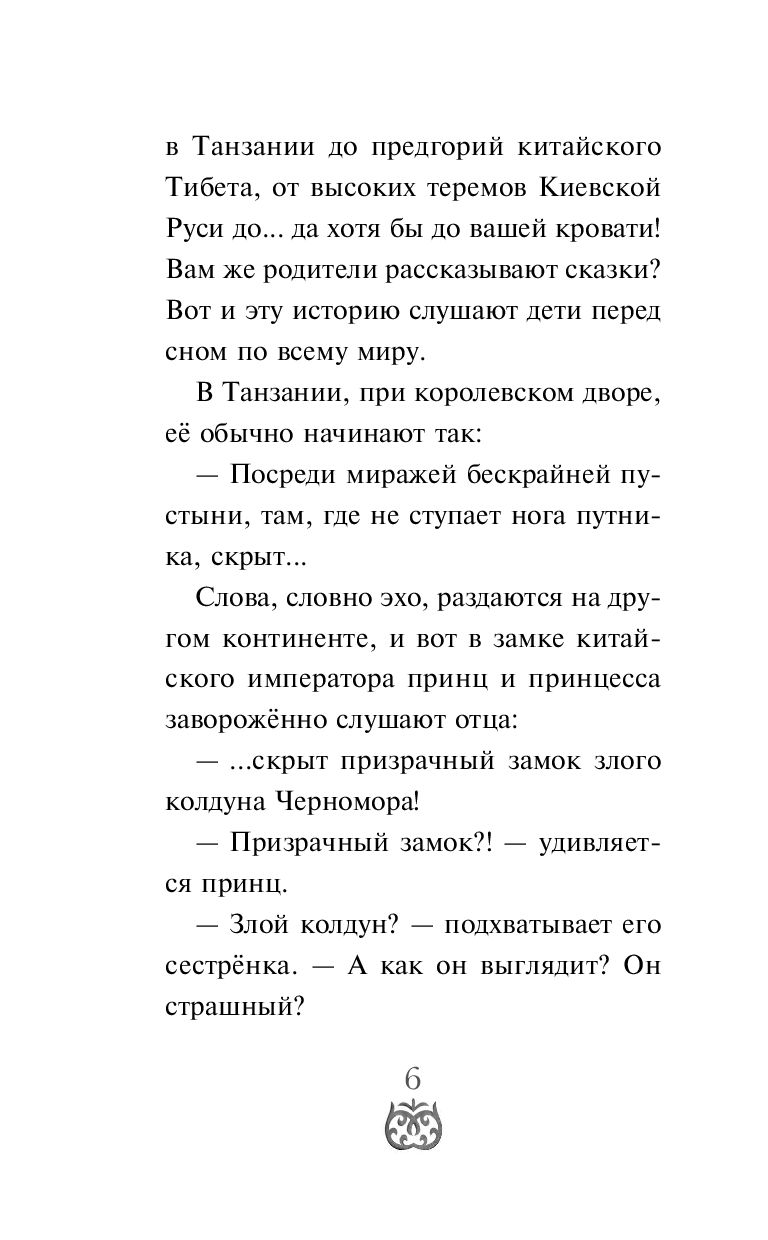 в Танзании до предгорий китайского Тибета, от высоких теремов Киевской Руси до... да хотя бы до вашей кровати! Вам же родители рассказывают сказки? Вот и эту историю слушают дети перед сном по всему миру.

В Танзании, при королевском дворе, её обычно начинают так:

— Посреди миражей бескрайней пустыни, там, где не ступает нога путника, скрыт...

Слова, словно эхо, раздаются на другом континенте, и вот в замке китайского императора принц и принцесса заворожённо слушают отца:

— ...скрыт призрачный замок злого колдуна Черномора!

— Призрачный замок?! — удивляется принц.

— Злой колдун? — подхватывает его сестрёнка. — А как он выглядит? Он страшный?

6